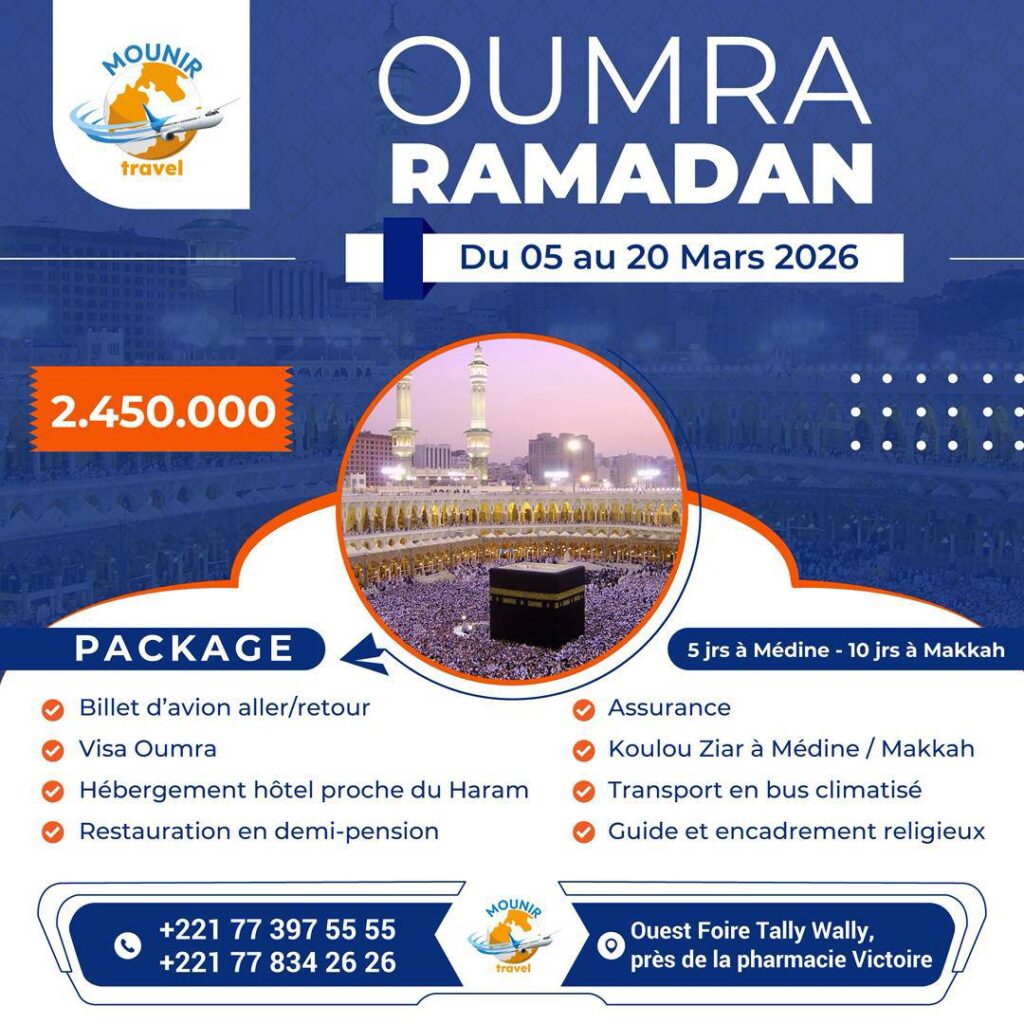 MOUNIR travel

OUMRA RAMADAN

Du 05 au 20 Mars 2026

2.450.000

PACKAGE

5 jrs à Médine - 10 jrs à Makkah

Billet d'avion aller/retour
Visa Oumra
Hébergement hôtel proche du Haram
Restauration en demi-pension

Assurance
Koulou Ziar à Médine / Makkah
Transport en bus climatisé
Guide et encadrement religieux

+221 77 397 55 55
+221 77 834 26 26

MOUNIR travel

Ouest Foire Tally Wally, près de la pharmacie Victoire